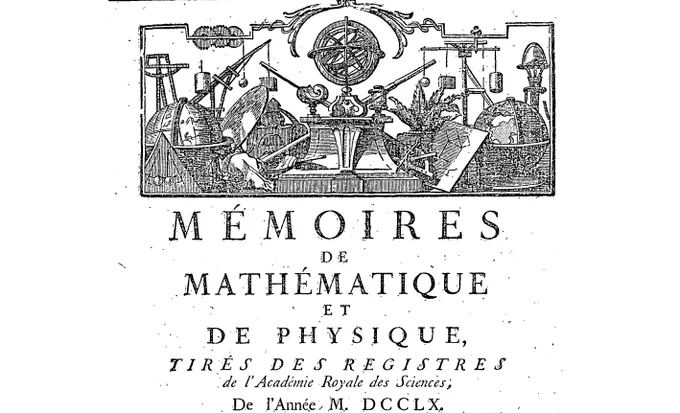 MÉMOIRES
DE
MATHÉMATIQUE
ET
DE PHYSIQUE,
TIRÉS DES REGISTRES
de l'Académie Royale des Sciences;
De l'Année M. DCCLX.